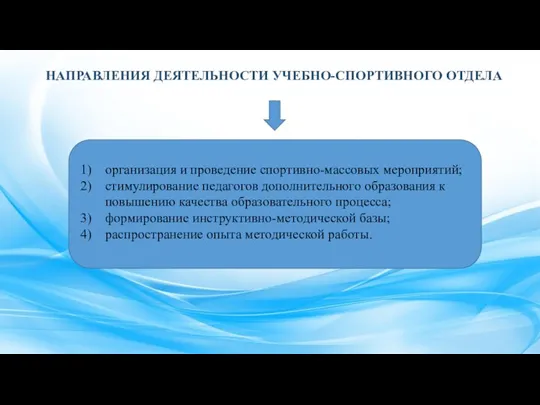 НАПРАВЛЕНИЯ ДЕЯТЕЛЬНОСТИ УЧЕБНО-СПОРТИВНОГО ОТДЕЛА

1) организация и проведение спортивно-массовых мероприятий;
2) стимулирование педагогов дополнительного образования к повышению качества образовательного процесса;
3) формирование инструктивно-методической базы;
4) распространение опыта методической работы.